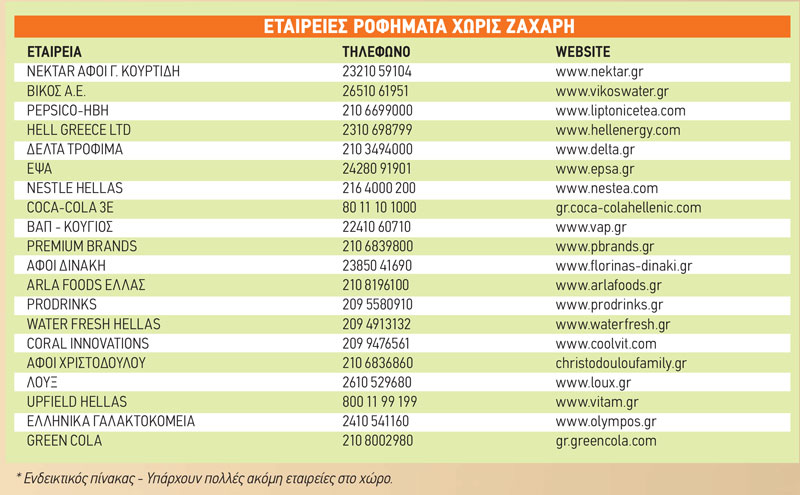 ΕΤΑΙΡΕΙΕΣ ΡΟΦΗΜΑΤΑ ΧΩΡΙΣ ΖΑΧΑΡΗ

| ΕΤΑΙΡΕΙΑ | ΤΗΛΕΦΩΝΟ | WEBSITE |
|---|---|---|
| ΝΕΚΤΑR ΑΦΟΙ Γ. ΚΟΥΡΤΙΔΗ | 23210 59104 | www.nektar.gr |
| ΒΙΚΟΣ Α.Ε. | 26510 61951 | www.vikoswater.gr |
| PEPSICO-HBH | 210 6699000 | www.liptonicetea.com |
| HELL GREECE LTD | 2310 698799 | www.hellenergy.com |
| ΔΕΛΤΑ ΤΡΟΦΙΜΑ | 210 3494000 | www.delta.gr |
| ΕΨΑ | 24280 91901 | www.epsa.gr |
| NESTLE HELLAS | 216 4000 200 | www.nestea.com |
| COCA-COLA 3E | 80 11 10 1000 | gr.coca-colahellenic.com |
| ΒΑΠ - ΚΟΥΓΙΟΣ | 22410 60710 | www.vap.gr |
| PREMIUM BRANDS | 210 6839800 | www.pbrands.gr |
| ΑΦΟΙ ΔΙΝΑΚΗ | 23850 41690 | www.florinas-dinaki.gr |
| ARLA FOODS ΕΛΛΑΣ | 210 8196100 | www.arlafoods.gr |
| PRODRINKS | 209 5580910 | www.prodrinks.gr |
| WATER FRESH HELLAS | 209 4913132 | www.waterfresh.gr |
| CORAL INNOVATIONS | 209 9476561 | www.coolvit.com |
| ΑΦΟΙ ΧΡΙΣΤΟΔΟΥΛΟΥ | 210 6836860 | christodouloufamily.gr |
| ΛΟΥΞ | 2610 529680 | www.loux.gr |
| UPFIELD HELLAS | 800 11 99 199 | www.vitam.gr |
| ΕΛΛΗΝΙΚΑ ΓΑΛΑΚΤΟΚΟΜΕΙΑ | 2410 541160 | www.olympos.gr |
| GREEN COLA | 210 8002980 | gr.greencola.com |

* Ενδεικτικός πίνακας - Υπάρχουν πολλές ακόμη εταιρείες στο χώρο.